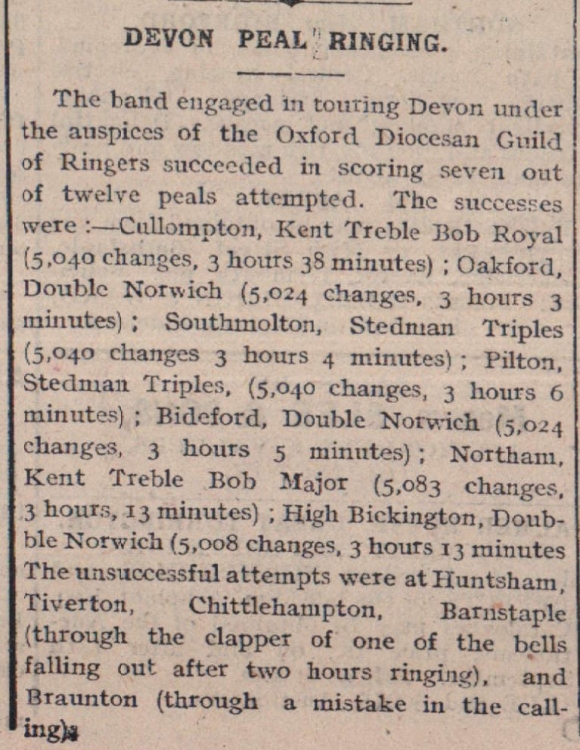 DEVON PEAL RINGING.

The band engaged in touring Devon under the auspices of the Oxford Diocesan Guild of Ringers succeeded in scoring seven out of twelve peals attempted. The successes were :—Cullompton, Kent Treble Bob Royal (5,040 changes, 3 hours 38 minutes) ; Oakford, Double Norwich (5,024 changes, 3 hours 3 minutes) ; Southmolton, Stedman Triples (5,040 changes 3 hours 4 minutes) ; Pilton, Stedman Triples, (5,040 changes, 3 hours 6 minutes) ; Bideford, Double Norwich (5,024 changes, 3 hours 5 minutes) ; Northam, Kent Treble Bob Major (5,083 changes, 3 hours, 13 minutes) ; High Bickington, Double Norwich (5,008 changes, 3 hours 13 minutes The unsuccessful attempts were at Huntsham, Tiverton, Chittlehampton, Barnstaple (through the clapper of one of the bells falling out after two hours ringing), and Braunton (through a mistake in the calling).